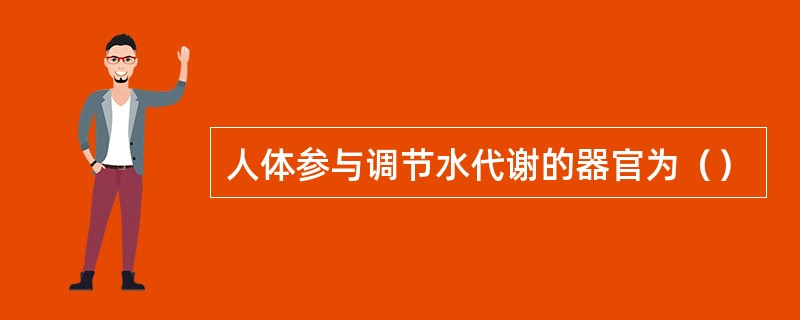 人体参与调节水代谢的器官为（）